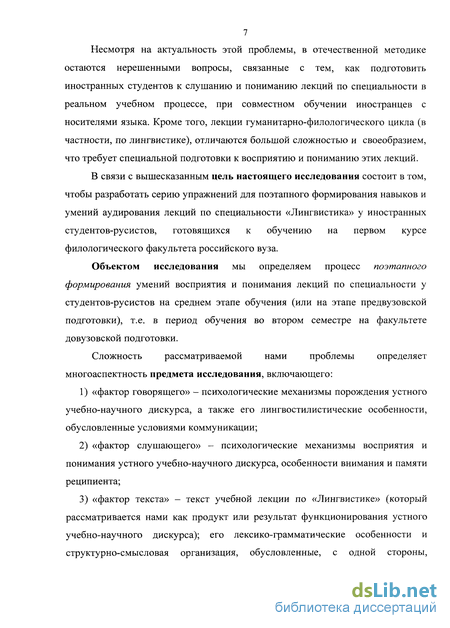 7

Несмотря на актуальность этой проблемы, в отечественной методике остаются нерешенными вопросы, связанные с тем, как подготовить иностранных студентов к слушанию и пониманию лекций по специальности в реальном учебном процессе, при совместном обучении иностранцев с носителями языка. Кроме того, лекции гуманитарно-филологического цикла (в частности, по лингвистике), отличаются большой сложностью и своеобразием, что требует специальной подготовки к восприятию и пониманию этих лекций.

В связи с вышесказанным цель настоящего исследования состоит в том, чтобы разработать серию упражнений для поэтапного формирования навыков и умений аудирования лекций по специальности «Лингвистика» у иностранных студентов-русистов, готовящихся к обучению на первом курсе филологического факультета российского вуза.

Объектом исследования мы определяем процесс поэтапного формирования умений восприятия и понимания лекций по специальности у студентов-русистов на среднем этапе обучения (или на этапе предвузовской подготовки), т.е. в период обучения во втором семестре на факультете довузовской подготовки.

Сложность рассматриваемой нами проблемы определяет многоаспектность предмета исследования, включающего:

1) «фактор говорящего» – психологические механизмы порождения устного учебно-научного дискурса, а также его лингвостилистические особенности, обусловленные условиями коммуникации;

2) «фактор слушающего» – психологические механизмы восприятия и понимания устного учебно-научного дискурса, особенности внимания и памяти реципиента;

3) «фактор текста» – текст учебной лекции по «Лингвистике» (который рассматривается нами как продукт или результат функционирования устного учебно-научного дискурса); его лексико-грамматические особенности и структурно-смысловая организация, обусловленные, с одной стороны,

dsLib.net
библиотека диссертаций